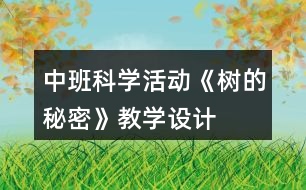 中班科学活动《树的秘密》教学设计